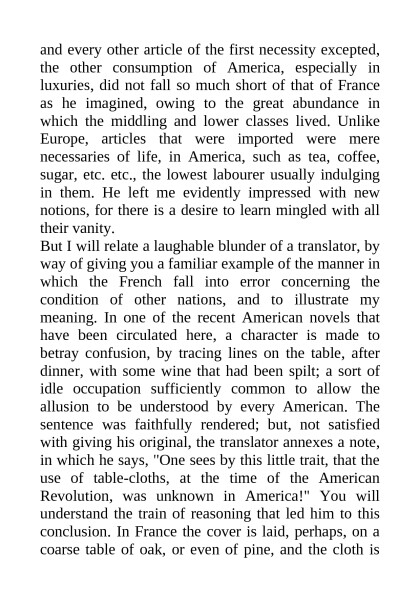 and every other article of the first necessity excepted, the other consumption of America, especially in luxuries, did not fall so much short of that of France as he imagined, owing to the great abundance in which the middling and lower classes lived. Unlike Europe, articles that were imported were mere necessaries of life, in America, such as tea, coffee, sugar, etc. etc., the lowest labourer usually indulging in them. He left me evidently impressed with new notions, for there is a desire to learn mingled with all their vanity.
But I will relate a laughable blunder of a translator, by way of giving you a familiar example of the manner in which the French fall into error concerning the condition of other nations, and to illustrate my meaning. In one of the recent American novels that have been circulated here, a character is made to betray confusion, by tracing lines on the table, after dinner, with some wine that had been spilt; a sort of idle occupation sufficiently common to allow the allusion to be understood by every American. The sentence was faithfully rendered; but, not satisfied with giving his original, the translator annexes a note, in which he says, "One sees by this little trait, that the use of table-cloths, at the time of the American Revolution, was unknown in America!" You will understand the train of reasoning that led him to this conclusion. In France the cover is laid, perhaps, on a coarse table of oak, or even of pine, and the cloth is